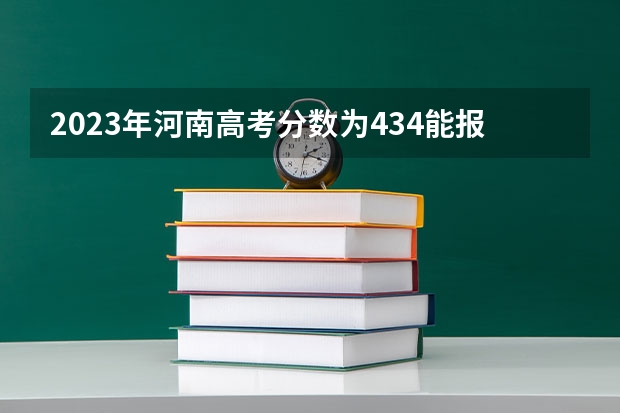 2023年河南高考分数为434能报